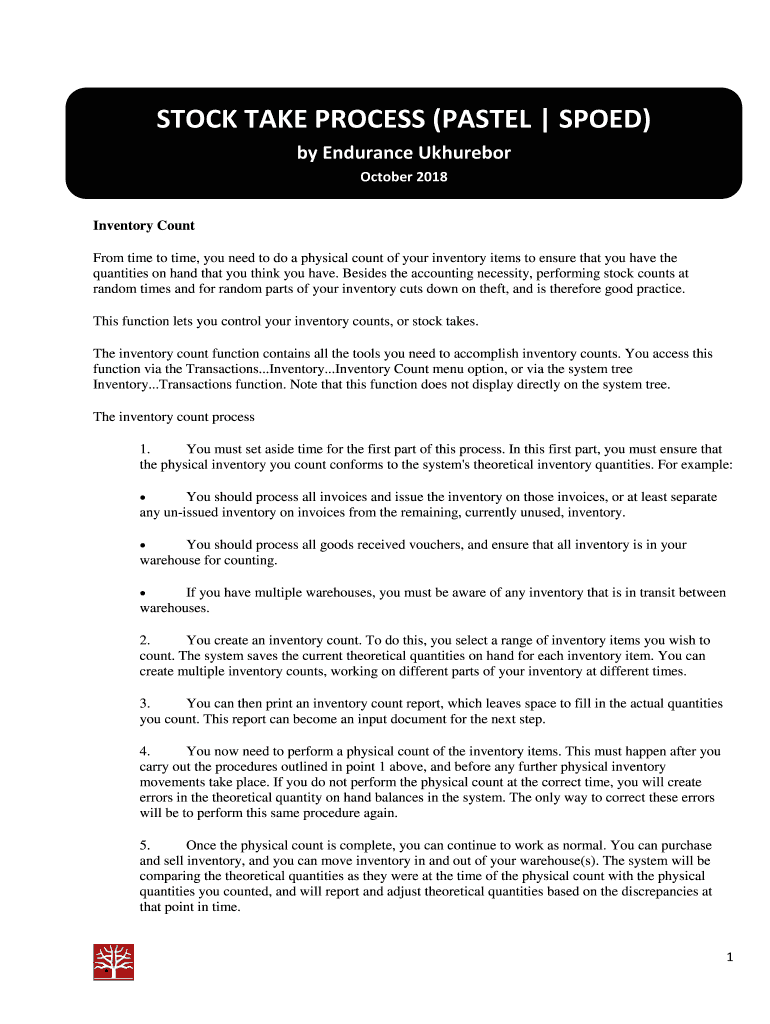 STOCK TAKE PROCESS (PASTEL | SPOED)

by Endurance Ukhurebor

October 2018

Inventory Count

From time to time, you need to do a physical count of your inventory items to ensure that you have the quantities on hand that you think you have. Besides the accounting necessity, performing stock counts at random times and for random parts of your inventory cuts down on theft, and is therefore good practice.

This function lets you control your inventory counts, or stock takes.

The inventory count function contains all the tools you need to accomplish inventory counts. You access this function via the Transactions...Inventory...Inventory Count menu option, or via the system tree Inventory...Transactions function. Note that this function does not display directly on the system tree.

The inventory count process

1. You must set aside time for the first part of this process. In this first part, you must ensure that the physical inventory you count conforms to the system's theoretical inventory quantities. For example:

• You should process all invoices and issue the inventory on those invoices, or at least separate any un-issued inventory on invoices from the remaining, currently unused, inventory.

• You should process all goods received vouchers, and ensure that all inventory is in your warehouse for counting.

• If you have multiple warehouses, you must be aware of any inventory that is in transit between warehouses.

2. You create an inventory count. To do this, you select a range of inventory items you wish to count. The system saves the current theoretical quantities on hand for each inventory item. You can create multiple inventory counts, working on different parts of your inventory at different times.

3. You can then print an inventory count report, which leaves space to fill in the actual quantities you count. This report can become an input document for the next step.

4. You now need to perform a physical count of the inventory items. This must happen after you carry out the procedures outlined in point 1 above, and before any further physical inventory movements take place. If you do not perform the physical count at the correct time, you will create errors in the theoretical quantity on hand balances in the system. The only way to correct these errors will be to perform this same procedure again.

5. Once the physical count is complete, you can continue to work as normal. You can purchase and sell inventory, and you can move inventory in and out of your warehouse(s). The system will be comparing the theoretical quantities as they were at the time of the physical count with the physical quantities you counted, and will report and adjust theoretical quantities based on the discrepancies at that point in time.

1